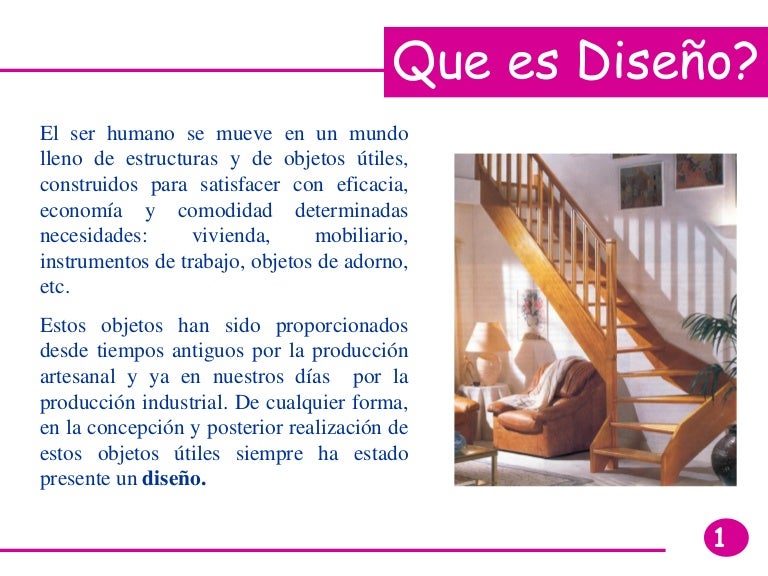 Que es Diseño?

El ser humano se mueve en un mundo lleno de estructuras y de objetos útiles, construidos para satisfacer con eficacia, economía y comodidad determinadas necesidades: vivienda, mobiliario, instrumentos de trabajo, objetos de adorno, etc.

Estos objetos han sido proporcionados desde tiempos antiguos por la producción artesanal y ya en nuestros días por la producción industrial. De cualquier forma, en la concepción y posterior realización de estos objetos útiles siempre ha estado presente un diseño.

1